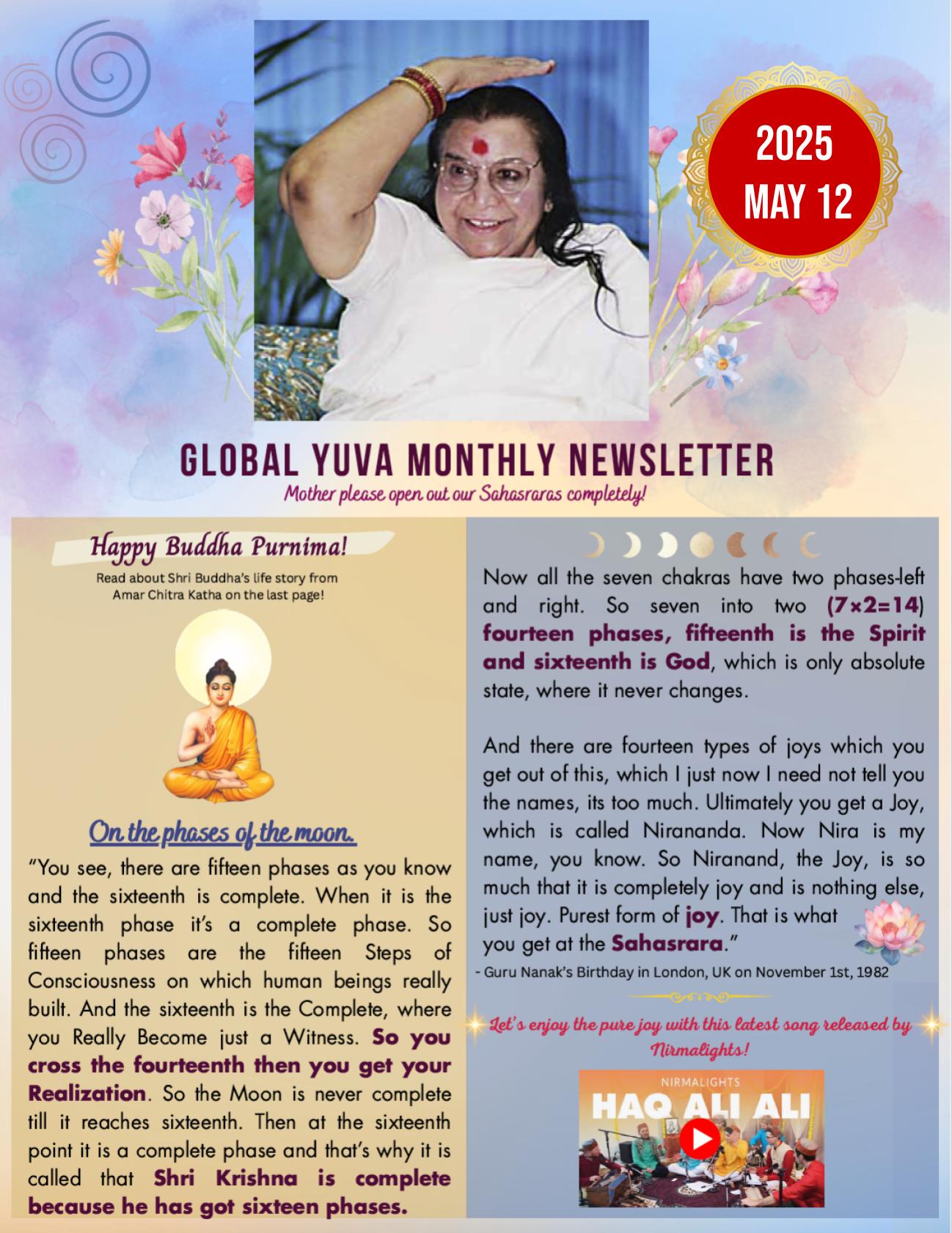 2025
MAY 12

GLOBAL YUVA MONTHLY NEWSLETTER
Mother please open out our Sahasraras completely!

Happy Buddha Purnima!
Read about Shri Buddha's life story from Amar Chitra Katha on the last page!

On the phases of the moon.
"You see, there are fifteen phases as you know and the sixteenth is complete. When it is the sixteenth phase it's a complete phase. So fifteen phases are the fifteen Steps of Consciousness on which human beings really built. And the sixteenth is the Complete, where you Really Become just a Witness. So you cross the fourteenth then you get your Realization. So the Moon is never complete till it reaches sixteenth. Then at the sixteenth point it is a complete phase and that's why it is called that Shri Krishna is complete because he has got sixteen phases.

Now all the seven chakras have two phases-left and right. So seven into two (7×2=14) fourteen phases, fifteenth is the Spirit and sixteenth is God, which is only absolute state, where it never changes.

And there are fourteen types of joys which you get out of this, which I just now I need not tell you the names, its too much. Ultimately you get a Joy, which is called Nirananda. Now Nira is my name, you know. So Niranand, the Joy, is so much that it is completely joy and is nothing else, just joy. Purest form of joy. That is what you get at the Sahasrara."
- Guru Nanak's Birthday in London, UK on November 1st, 1982

Let's enjoy the pure joy with this latest song released by Nirmalights!

NIRMALIGHTS
HAQ ALI ALI